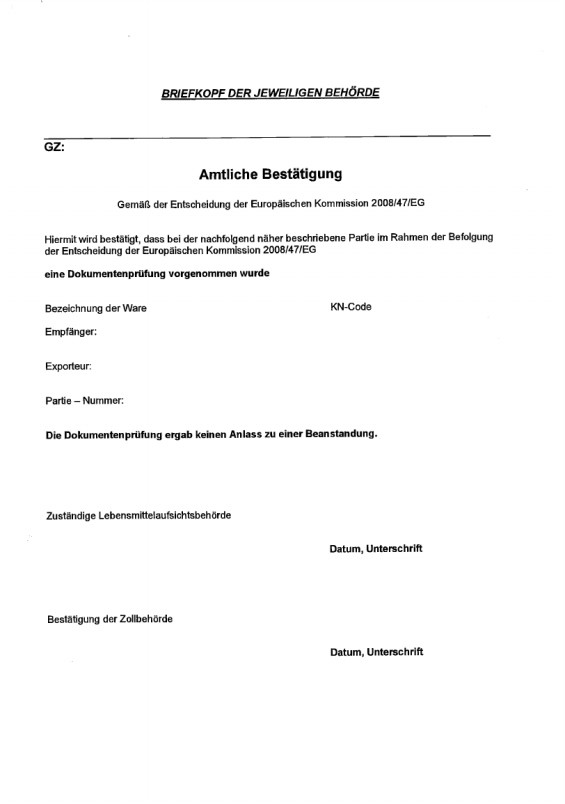 BRIEFKOPF DER JEWEILIGEN BEHÖRDE

GZ:

Amtliche Bestätigung

Gemäß der Entscheidung der Europäischen Kommission 2008/47/EG

Hiermit wird bestätigt, dass bei der nachfolgend näher beschriebene Partie im Rahmen der Befolgung der Entscheidung der Europäischen Kommission 2008/47/EG

eine Dokumentenprüfung vorgenommen wurde

Bezeichnung der Ware

KN-Code

Empfänger:

Exporteur:

Partie – Nummer:

Die Dokumentenprüfung ergab keinen Anlass zu einer Beanstandung.

Zuständige Lebensmittelaufsichtsbehörde

Datum, Unterschrift

Bestätigung der Zollbehörde

Datum, Unterschrift